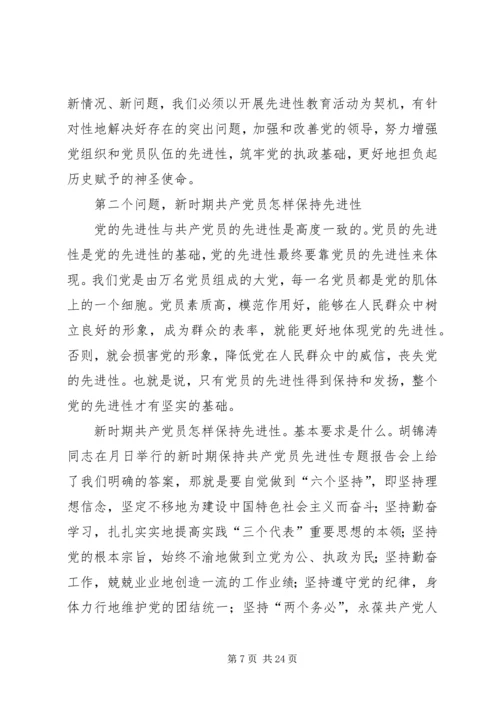 新情况、新问题，我们必须以开展先进性教育活动为契机，有针对性地解决好存在的突出问题，加强和改善党的领导，努力增强党组织和党员队伍的先进性，筑牢党的执政基础，更好地担负起历史赋予的神圣使命。

第二个问题，新时期共产党员怎样保持先进性

党的先进性与共产党员的先进性是高度一致的。党员的先进性是党的先进性的基础，党的先进性最终要靠党员的先进性来体现。我们党是由万名党员组成的大党，每一名党员都是党的肌体上的一个细胞。党员素质高，模范作用好，能够在人民群众中树立良好的形象，成为群众的表率，就能更好地体现党的先进性。否则，就会损害党的形象，降低党在人民群众中的威信，丧失党的先进性。也就是说，只有党员的先进性得到保持和发扬，整个党的先进性才有坚实的基础。

新时期共产党员怎样保持先进性。基本要求是什么。胡锦涛同志在月日举行的新时期保持共产党员先进性专题报告会上给了我们明确的答案，那就是要自觉做到“六个坚持”，即坚持理想信念，坚定不移地为建设中国特色社会主义而奋斗；坚持勤奋学习，扎扎实实地提高实践“三个代表”重要思想的本领；坚持党的根本宗旨，始终不渝地做到立党为公、执政为民；坚持勤奋工作，兢兢业业地创造一流的工作业绩；坚持遵守党的纪律，身体力行地维护党的团结统一；坚持“两个务必”，永葆共产党人

第 7 页 共 24 页